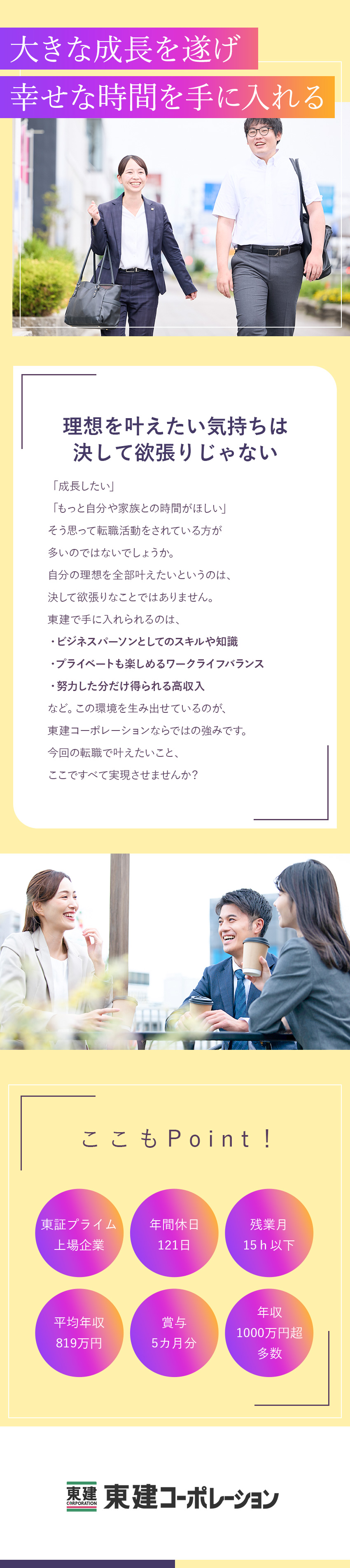 大きな成長を遂げ
幸せな時間を手に入れる

理想を叶えたい気持ちは
決して欲張りじゃない

「成長したい」
「もっと自分や家族との時間がほしい」
そう思って転職活動をされている方が
多いのではないでしょうか。
自分の理想を全部叶えたいというのは、
決して欲張りなことではありません。
東建で手に入れられるのは、
・ビジネスパーソンとしてのスキルや知識
・プライベートも楽しめるワークライフバランス
・努力した分だけ得られる高収入
など。この環境を生み出せているのが、
東建コーポレーションならではの強みです。
今回の転職で叶えたいこと、
ここですべて実現させませんか？

ここもPoint！

東証プライム
上場企業

年間休日
121日

残業月
15ｈ以下

平均年収
819万円

賞与
5カ月分

年収
1000万円超
多数

東建
CORPORATION
東建コーポレーション